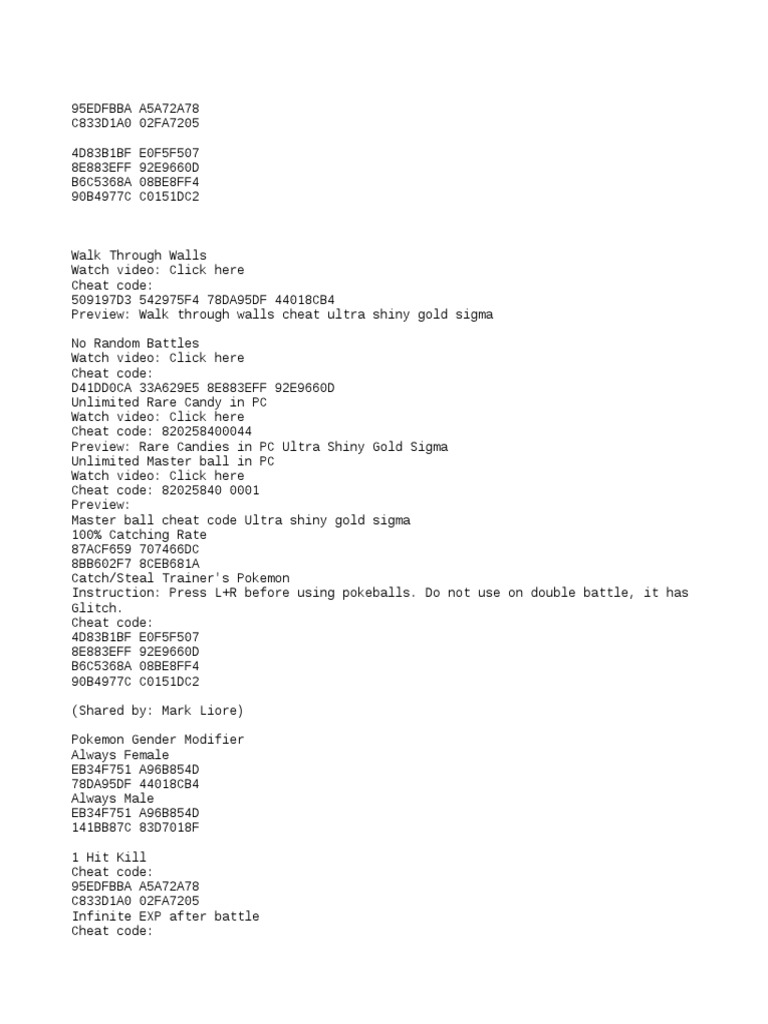 95EDFBBA A5A72A78
C833D1A0 02FA7205

4D83B1BF E0F5F507
8E883EFF 92E9660D
B6C5368A 08BE8FF4
90B4977C C0151DC2

Walk Through Walls
Watch video: Click here
Cheat code:
509197D3 542975F4 78DA95DF 44018CB4
Preview: Walk through walls cheat ultra shiny gold sigma

No Random Battles
Watch video: Click here
Cheat code:
D41DD0CA 33A629E5 8E883EFF 92E9660D
Unlimited Rare Candy in PC
Watch video: Click here
Cheat code: 820258400044
Preview: Rare Candies in PC Ultra Shiny Gold Sigma
Unlimited Master ball in PC
Watch video: Click here
Cheat code: 82025840 0001
Preview:
Master ball cheat code Ultra shiny gold sigma
100% Catching Rate
87ACF659 707466DC
8BB602F7 8CEB681A
Catch/Steal Trainer's Pokemon
Instruction: Press L+R before using pokeballs. Do not use on double battle, it has Glitch.
Cheat code:
4D83B1BF E0F5F507
8E883EFF 92E9660D
B6C5368A 08BE8FF4
90B4977C C0151DC2

(Shared by: Mark Liore)

Pokemon Gender Modifier
Always Female
EB34F751 A96B854D
78DA95DF 44018CB4
Always Male
EB34F751 A96B854D
141BB87C 83D7018F

1 Hit Kill
Cheat code:
95EDFBBA A5A72A78
C833D1A0 02FA7205
Infinite EXP after battle
Cheat code: